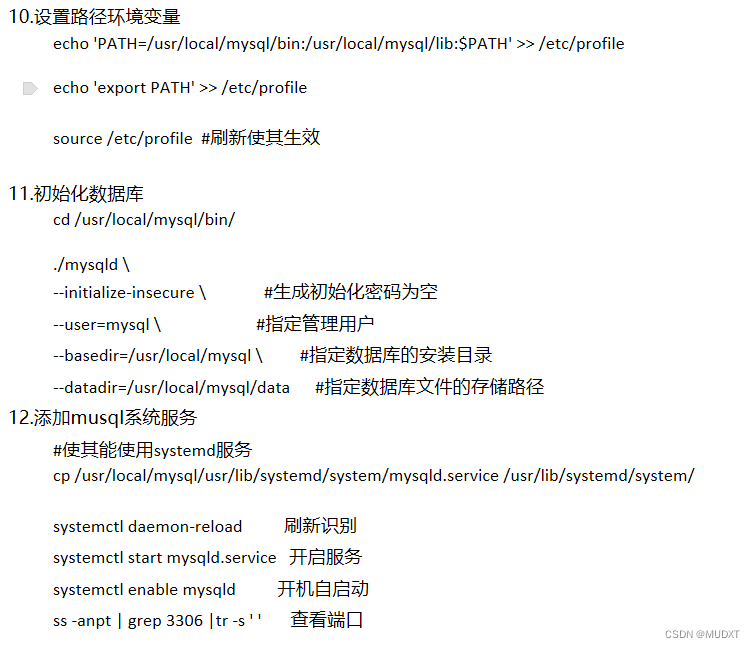 10.设置路径环境变量

echo 'PATH=/usr/local/mysql/bin:/usr/local/mysql/lib:$PATH' >> /etc/profile

echo 'export PATH' >> /etc/profile

source /etc/profile #刷新使其生效

11.初始化数据库

cd /usr/local/mysql/bin/

./mysqld \
--initialize-insecure \ #生成初始化密码为空
--user=mysql \ #指定管理用户
--basedir=/usr/local/mysql \ #指定数据库的安装目录
--datadir=/usr/local/mysql/data #指定数据库文件的存储路径

12.添加musql系统服务

#使其能使用systemd服务
cp /usr/local/mysql/usr/lib/systemd/system/mysqld.service /usr/lib/systemd/system/

systemctl daemon-reload 刷新识别
systemctl start mysqld.service 开启服务
systemctl enable mysqld 开机自启动
ss -anpt | grep 3306 |tr -s ' ' 查看端口

CSDN @MUDXT